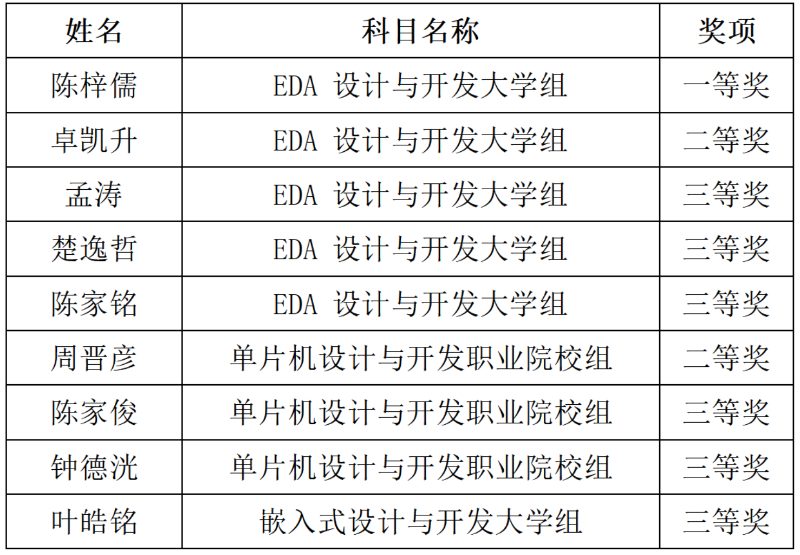 | 姓名 | 科目名称 | 奖项 |
|---|---|---|
| 陈梓儒 | EDA设计与开发大学组 | 一等奖 |
| 卓凯升 | EDA设计与开发大学组 | 二等奖 |
| 孟涛 | EDA设计与开发大学组 | 三等奖 |
| 楚逸哲 | EDA设计与开发大学组 | 三等奖 |
| 陈家铭 | EDA设计与开发大学组 | 三等奖 |
| 周晋彦 | 单片机设计与开发职业院校组 | 二等奖 |
| 陈家俊 | 单片机设计与开发职业院校组 | 三等奖 |
| 钟德洸 | 单片机设计与开发职业院校组 | 三等奖 |
| 叶皓铭 | 嵌入式设计与开发大学组 | 三等奖 |